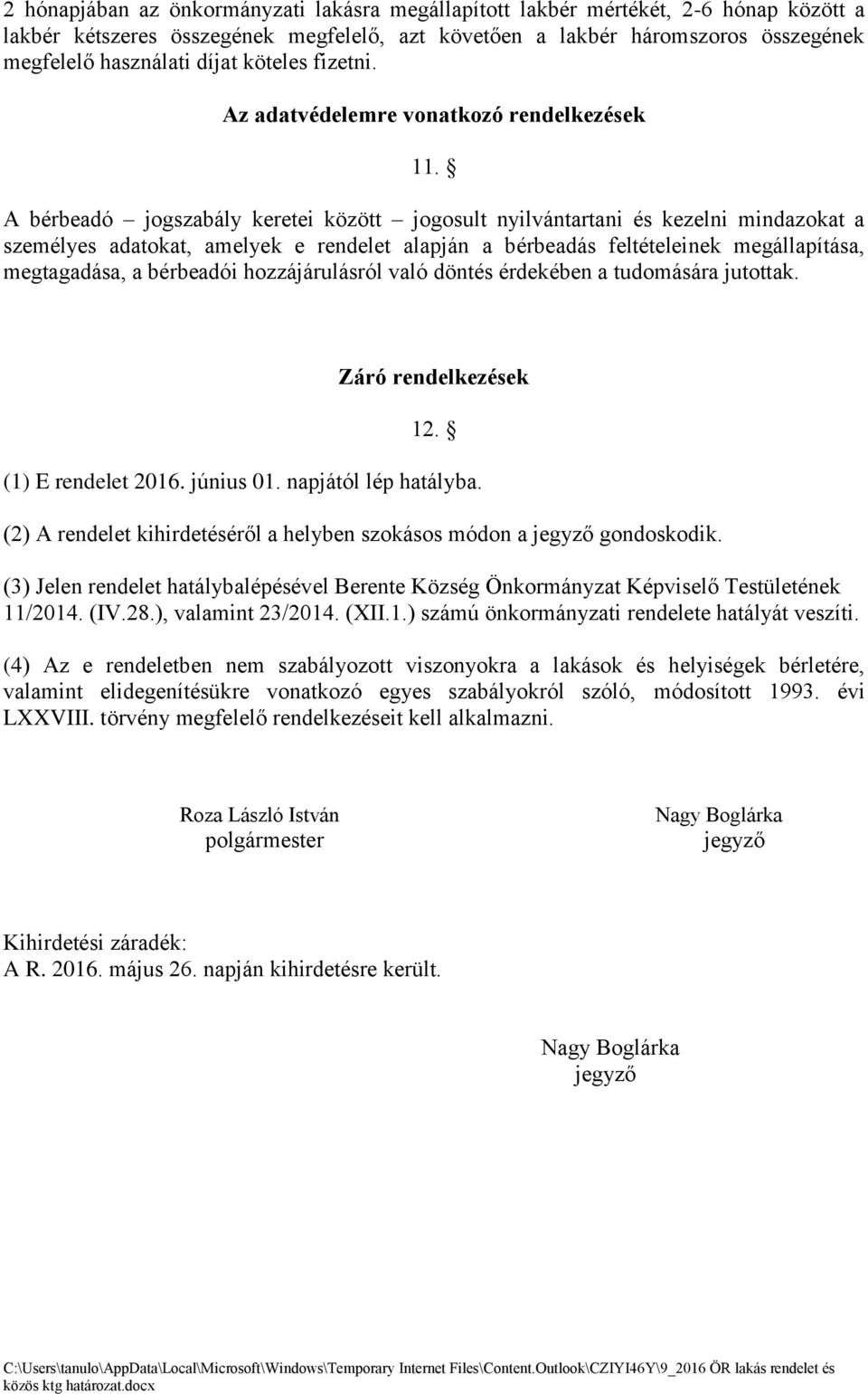 2 hónapjában az önkormányzati lakásra megállapított lakbér mértékét, 2-6 hónap között a lakbér kétszeres összegének megfelelő, azt követően a lakbér háromszoros összegének megfelelő használati díjat köteles fizetni.

Az adatvédelemre vonatkozó rendelkezések

11. §

A bérbeadó – jogszabály keretei között – jogosult nyilvántartani és kezelni mindazokat a személyes adatokat, amelyek e rendelet alapján a bérbeadás feltételeinek megállapítása, megtagadása, a bérbeadói hozzájárulásról való döntés érdekében a tudomására jutottak.

Záró rendelkezések

12. §

(1) E rendelet 2016. június 01. napjától lép hatályba.

(2) A rendelet kihirdetéséről a helyben szokásos módon a jegyző gondoskodik.

(3) Jelen rendelet hatálybalépésével Berente Község Önkormányzat Képviselő Testületének 11/2014. (IV.28.), valamint 23/2014. (XII.1.) számú önkormányzati rendelete hatályát veszíti.

(4) Az e rendeletben nem szabályozott viszonyokra a lakások és helyiségek bérletére, valamint elidegenítésükre vonatkozó egyes szabályokról szóló, módosított 1993. évi LXXVIII. törvény megfelelő rendelkezéseit kell alkalmazni.

Roza László István
polgármester

Nagy Boglárka
jegyző

Kihirdetési záradék:
A R. 2016. május 26. napján kihirdetésre került.

Nagy Boglárka
jegyző

C:\Users\tanulo\AppData\Local\Microsoft\Windows\Temporary Internet Files\Content.Outlook\CZIYI46Y\9_2016 ÖR lakás rendelet és közös ktg határozat.docx